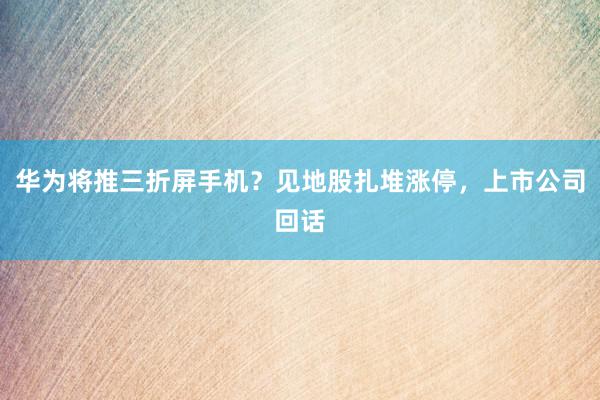 华为将推三折屏手机？见地股扎堆涨停，上市公司回话